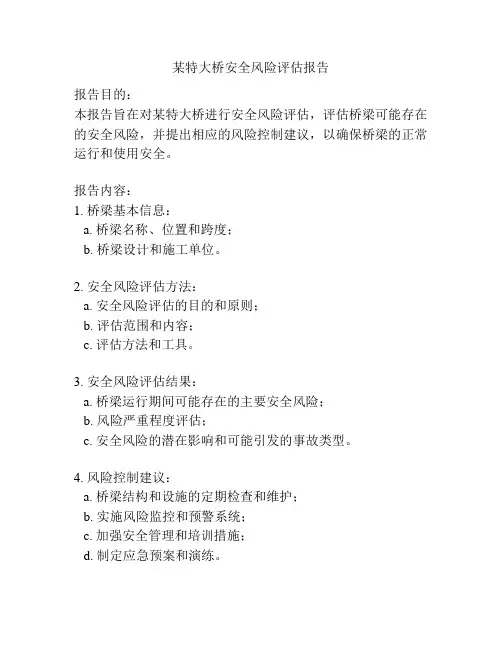 某特大桥安全风险评估报告

报告目的：
本报告旨在对某特大桥进行安全风险评估，评估桥梁可能存在的安全风险，并提出相应的风险控制建议，以确保桥梁的正常运行和使用安全。

报告内容：
1. 桥梁基本信息：
a. 桥梁名称、位置和跨度；
b. 桥梁设计和施工单位。

2. 安全风险评估方法：
a. 安全风险评估的目的和原则；
b. 评估范围和内容；
c. 评估方法和工具。

3. 安全风险评估结果：
a. 桥梁运行期间可能存在的主要安全风险；
b. 风险严重程度评估；
c. 安全风险的潜在影响和可能引发的事故类型。

4. 风险控制建议：
a. 桥梁结构和设施的定期检查和维护；
b. 实施风险监控和预警系统；
c. 加强安全管理和培训措施；
d. 制定应急预案和演练。